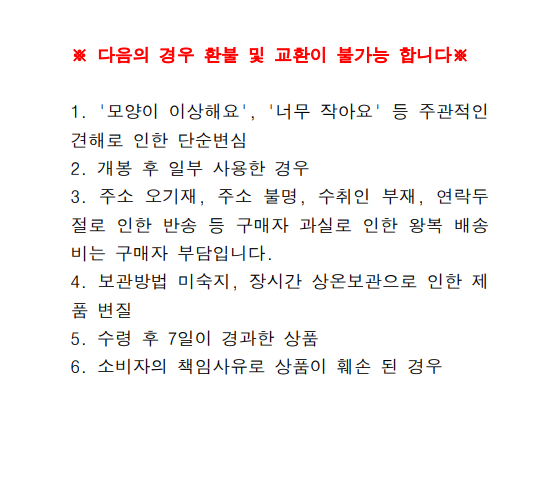 ※ 다음의 경우 환불 및 교환이 불가능 합니다※

1. '모양이 이상해요', '너무 작아요' 등 주관적인 견해로 인한 단순변심
2. 개봉 후 일부 사용한 경우
3. 주소 오기재, 주소 불명, 수취인 부재, 연락두절로 인한 반송 등 구매자 과실로 인한 왕복 배송비는 구매자 부담입니다.
4. 보관방법 미숙지, 장시간 상온보관으로 인한 제품 변질
5. 수령 후 7일이 경과한 상품
6. 소비자의 책임사유로 상품이 훼손 된 경우